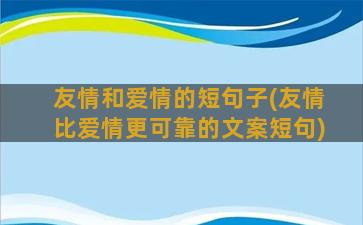 友情和爱情的短句子(友情比爱情更可靠的文案短句)